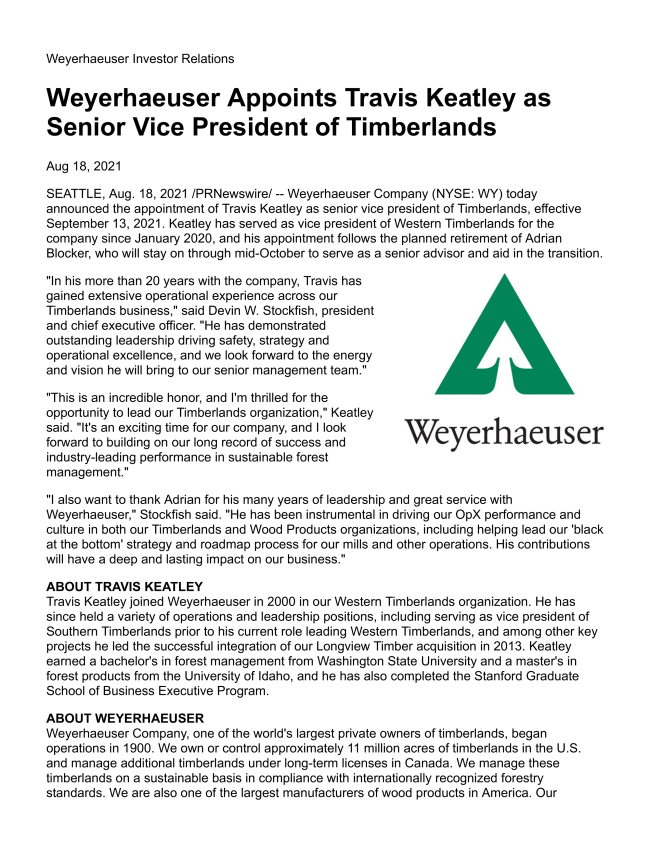 Weyerhaeuser Investor Relations

Weyerhaeuser Appoints Travis Keatley as Senior Vice President of Timberlands

Aug 18, 2021

SEATTLE, Aug. 18, 2021 /PRNewswire/ -- Weyerhaeuser Company (NYSE: WY) today announced the appointment of Travis Keatley as senior vice president of Timberlands, effective September 13, 2021. Keatley has served as vice president of Western Timberlands for the company since January 2020, and his appointment follows the planned retirement of Adrian Blocker, who will stay on through mid-October to serve as a senior advisor and aid in the transition.

"In his more than 20 years with the company, Travis has gained extensive operational experience across our Timberlands business," said Devin W. Stockfish, president and chief executive officer. "He has demonstrated outstanding leadership driving safety, strategy and operational excellence, and we look forward to the energy and vision he will bring to our senior management team."

"This is an incredible honor, and I'm thrilled for the opportunity to lead our Timberlands organization," Keatley said. "It's an exciting time for our company, and I look forward to building on our long record of success and industry-leading performance in sustainable forest management."

Weyerhaeuser

"I also want to thank Adrian for his many years of leadership and great service with Weyerhaeuser," Stockfish said. "He has been instrumental in driving our OpX performance and culture in both our Timberlands and Wood Products organizations, including helping lead our 'black at the bottom' strategy and roadmap process for our mills and other operations. His contributions will have a deep and lasting impact on our business."

ABOUT TRAVIS KEATLEY
Travis Keatley joined Weyerhaeuser in 2000 in our Western Timberlands organization. He has since held a variety of operations and leadership positions, including serving as vice president of Southern Timberlands prior to his current role leading Western Timberlands, and among other key projects he led the successful integration of our Longview Timber acquisition in 2013. Keatley earned a bachelor's in forest management from Washington State University and a master's in forest products from the University of Idaho, and he has also completed the Stanford Graduate School of Business Executive Program.

ABOUT WEYERHAEUSER
Weyerhaeuser Company, one of the world's largest private owners of timberlands, began operations in 1900. We own or control approximately 11 million acres of timberlands in the U.S. and manage additional timberlands under long-term licenses in Canada. We manage these timberlands on a sustainable basis in compliance with internationally recognized forestry standards. We are also one of the largest manufacturers of wood products in America. Our